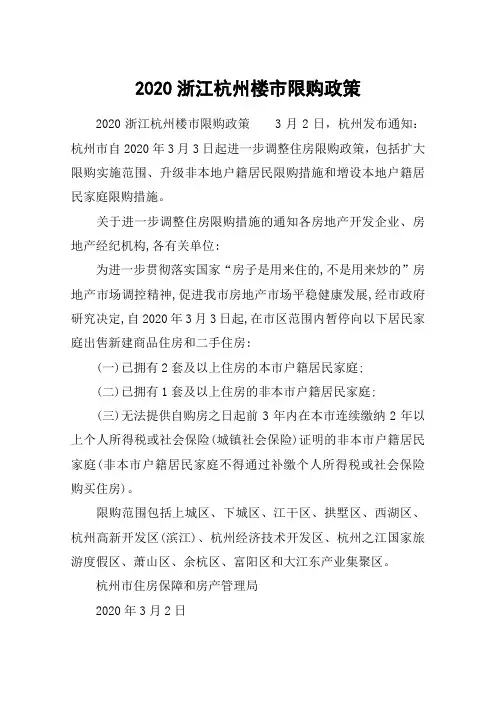 2020 浙江杭州楼市限购政策

2020 浙江杭州楼市限购政策　　3 月 2 日，杭州发布通知：杭州市自 2020 年 3 月 3 日起进一步调整住房限购政策，包括扩大限购实施范围、升级非本地户籍居民限购措施和增设本地户籍居民家庭限购措施。

关于进一步调整住房限购措施的通知各房地产开发企业、房地产经纪机构,各有关单位:

为进一步贯彻落实国家“房子是用来住的,不是用来炒的”房地产市场调控精神,促进我市房地产市场平稳健康发展,经市政府研究决定,自 2020 年 3 月 3 日起,在市区范围内暂停向以下居民家庭出售新建商品住房和二手住房:

(一)已拥有 2 套及以上住房的本市户籍居民家庭;

(二)已拥有 1 套及以上住房的非本市户籍居民家庭;

(三)无法提供自购房之日起前 3 年内在本市连续缴纳 2 年以上个人所得税或社会保险(城镇社会保险)证明的非本市户籍居民家庭(非本市户籍居民家庭不得通过补缴个人所得税或社会保险购买住房)。

限购范围包括上城区、下城区、江干区、拱墅区、西湖区、杭州高新开发区(滨江)、杭州经济技术开发区、杭州之江国家旅游度假区、萧山区、余杭区、富阳区和大江东产业集聚区。

杭州市住房保障和房产管理局

2020 年 3 月 2 日